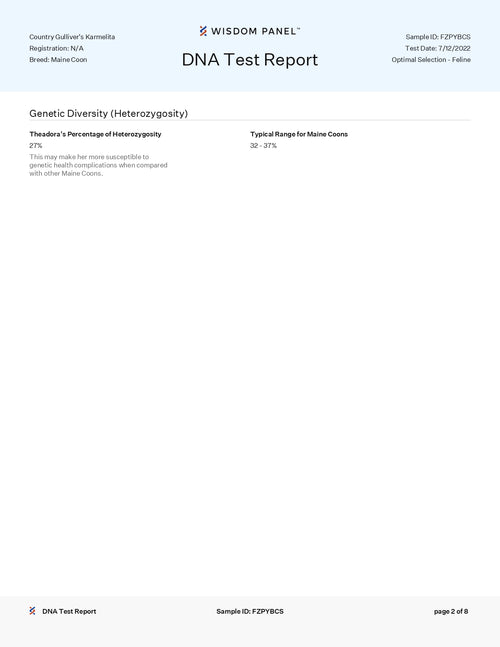 Country Gulliver's Karmelita
Registration: N/A
Breed: Maine Coon

WISDOM PANEL™
DNA Test Report

Sample ID: FZPYBCS
Test Date: 7/12/2022
Optimal Selection - Feline

Genetic Diversity (Heterozygosity)

Theadora's Percentage of Heterozygosity
27%
This may make her more susceptible to genetic health complications when compared with other Maine Coons.

Typical Range for Maine Coons
32 - 37%

DNA Test Report
Sample ID: FZPYBCS
page 2 of 8